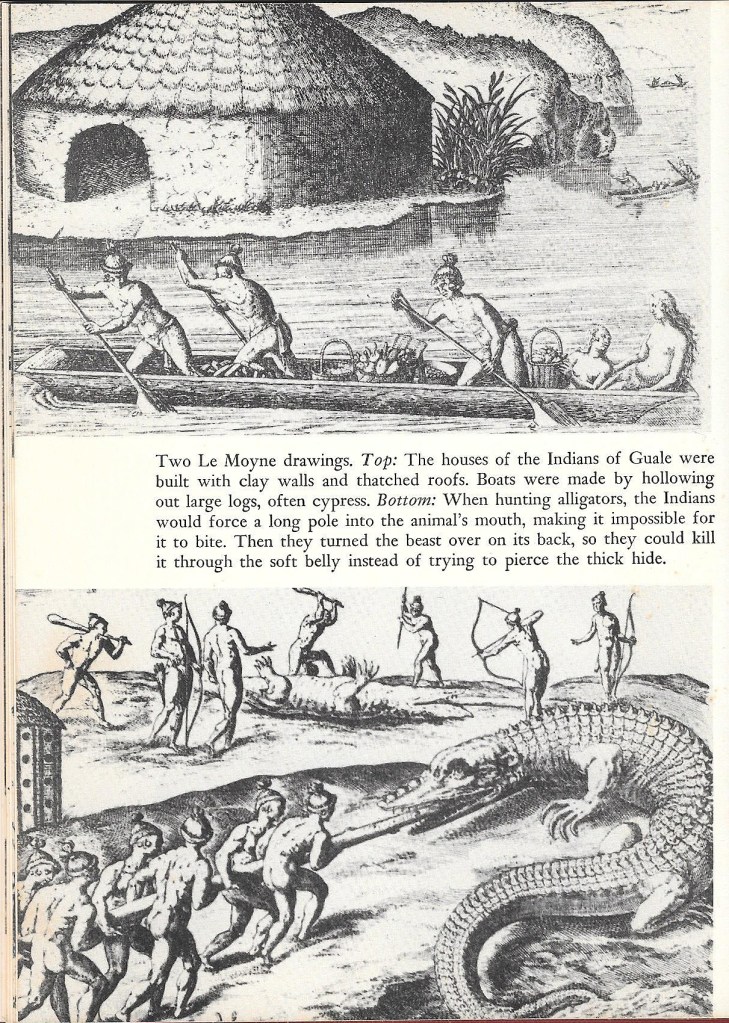 Two Le Moyne drawings. Top: The houses of the Indians of Guale were built with clay walls and thatched roofs. Boats were made by hollowing out large logs, often cypress. Bottom: When hunting alligators, the Indians would force a long pole into the animal's mouth, making it impossible for it to bite. Then they turned the beast over on its back, so they could kill it through the soft belly instead of trying to pierce the thick hide.